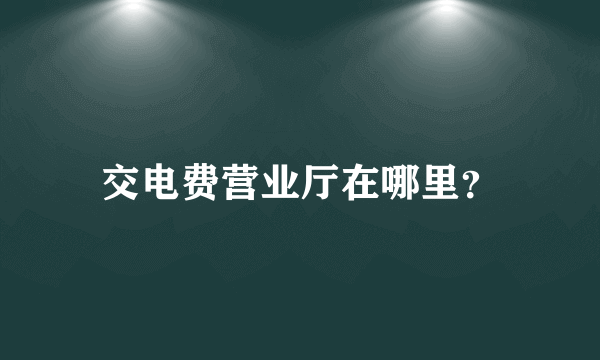 交电费营业厅在哪里?